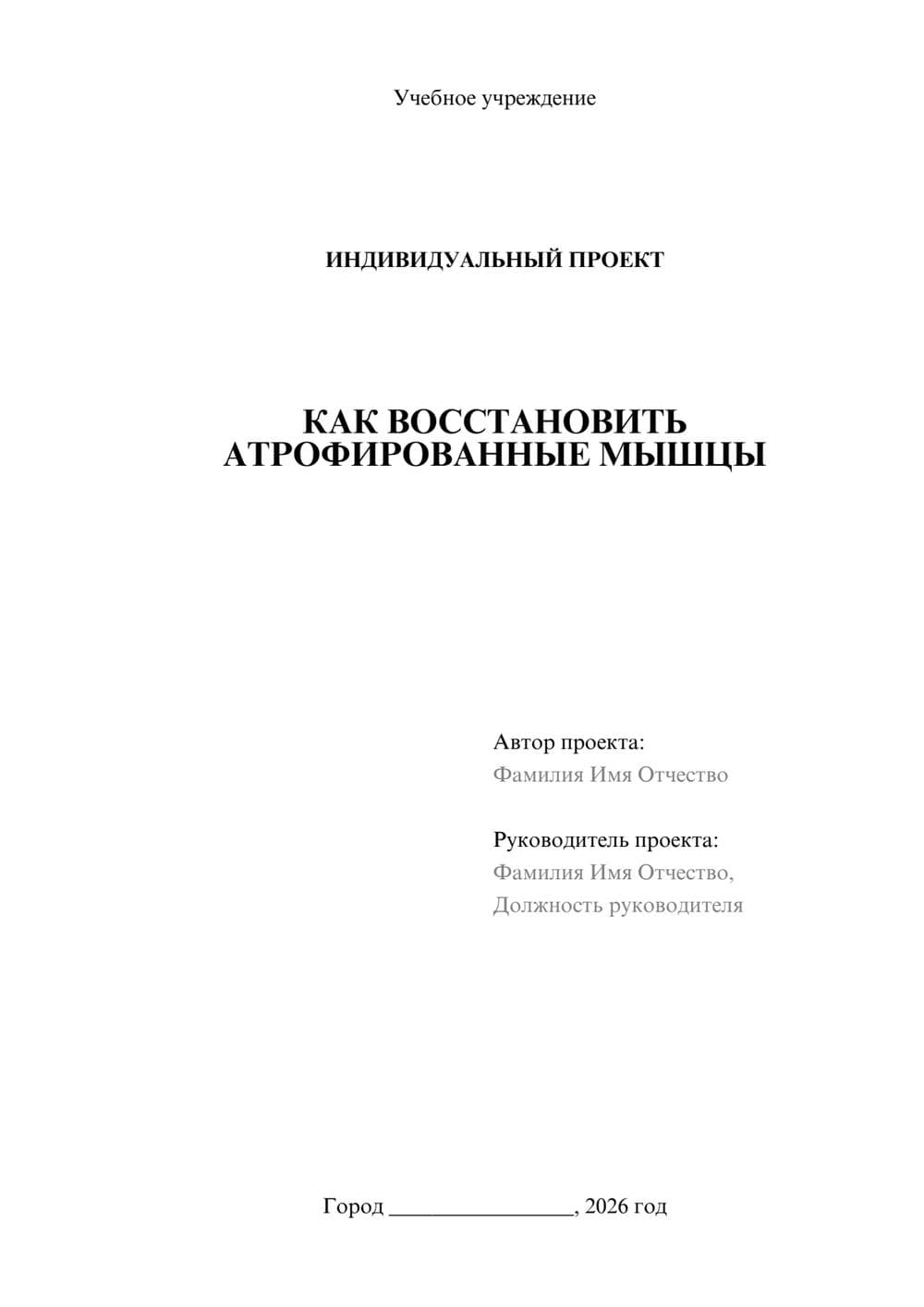 Учебное учреждение

ИНДИВИДУАЛЬНЫЙ ПРОЕКТ

КАК ВОССТАНОВИТЬ АТРОФИРОВАННЫЕ МЫШЦЫ

Автор проекта:
Фамилия Имя Отчество

Руководитель проекта:
Фамилия Имя Отчество,
Должность руководителя

Город ________________, 2026 год